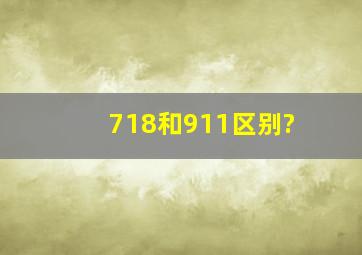 718和911区别?